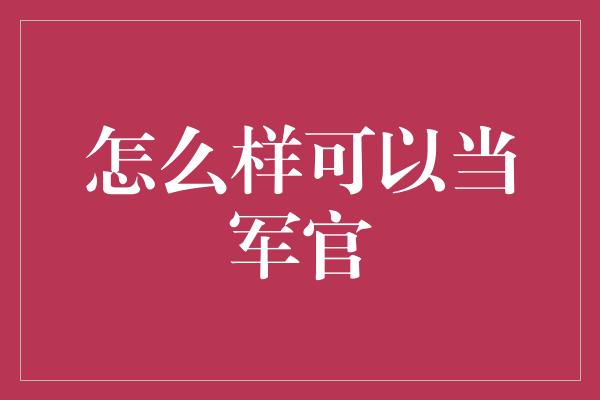 怎么样可以当军官